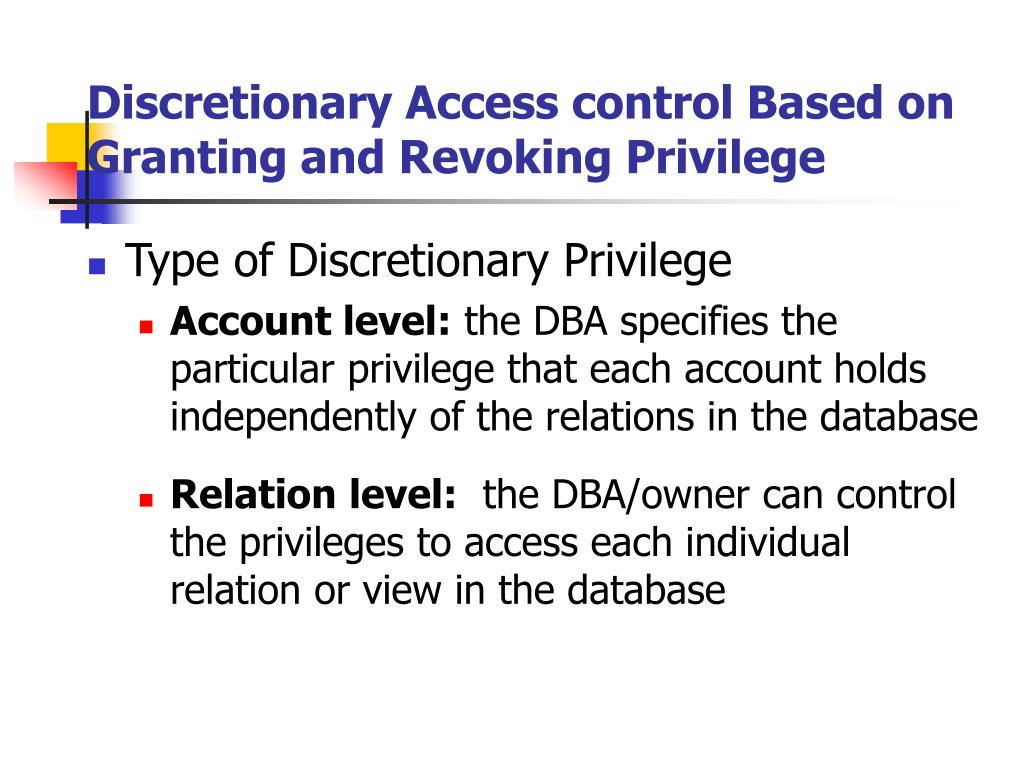 Discretionary Access control Based on Granting and Revoking Privilege

Type of Discretionary Privilege

Account level: the DBA specifies the particular privilege that each account holds independently of the relations in the database

Relation level: the DBA/owner can control the privileges to access each individual relation or view in the database